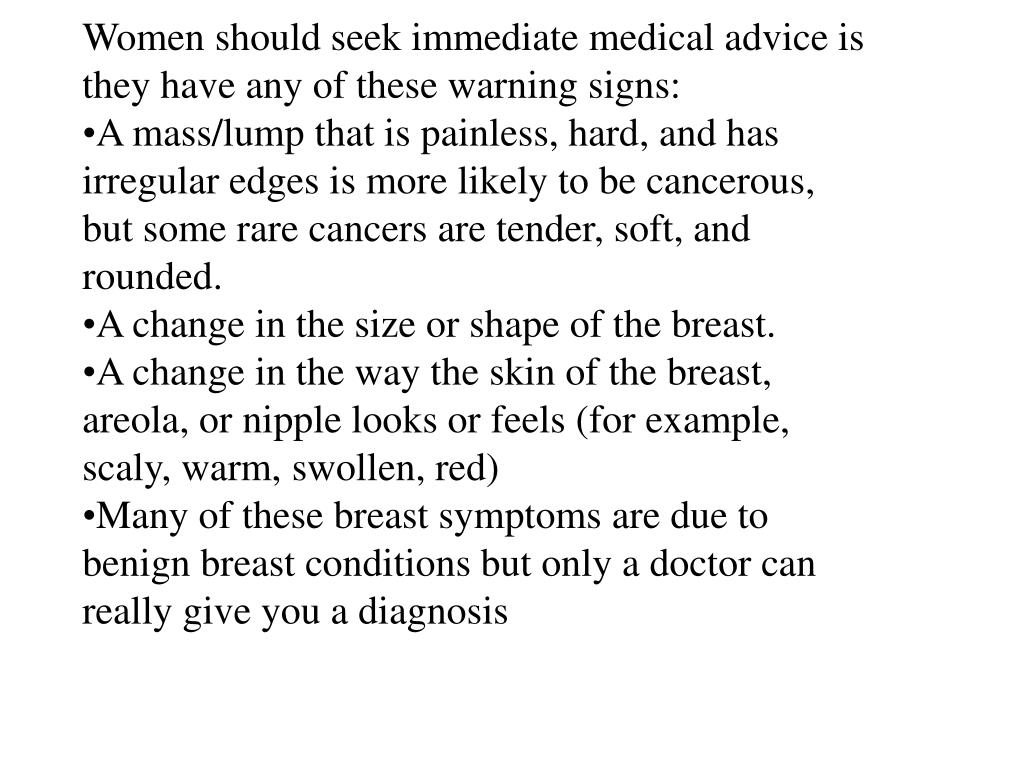 Women should seek immediate medical advice is they have any of these warning signs:
•A mass/lump that is painless, hard, and has irregular edges is more likely to be cancerous, but some rare cancers are tender, soft, and rounded.
•A change in the size or shape of the breast.
•A change in the way the skin of the breast, areola, or nipple looks or feels (for example, scaly, warm, swollen, red)
•Many of these breast symptoms are due to benign breast conditions but only a doctor can really give you a diagnosis